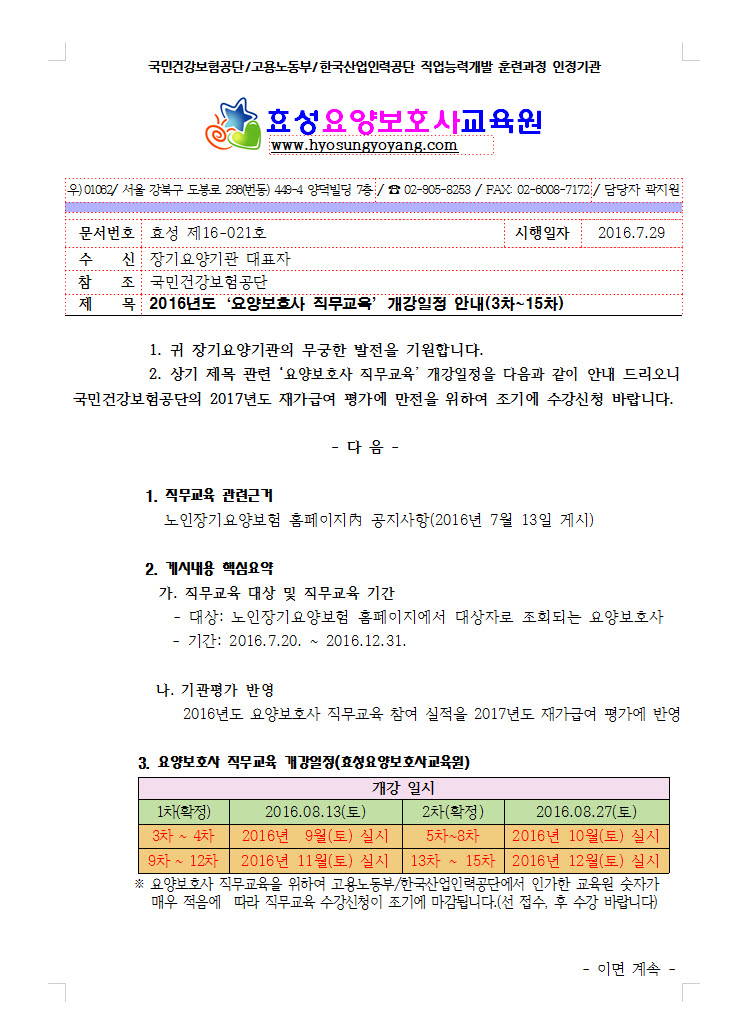 국민건강보험공단/고용노동부/한국산업인력공단 직업능력개발 훈련과정 인정기관

효성요양보호사교육원
www.hyosungyoyang.com

우)01062/ 서울 강북구 도봉로 298(번동) 449-4 양덕빌딩 7층 / ☎ 02-905-8253 / FAX: 02-6008-7172 / 담당자 곽지원

| 문서번호 | 효성 제16-021호 | 시행일자 | 2016.7.29 |
|---|---|---|---|
| 수 신 | 장기요양기관 대표자 | | |
| 참 조 | 국민건강보험공단 | | |
| 제 목 | 2016년도 '요양보호사 직무교육' 개강일정 안내(3차~15차) | | |

1. 귀 장기요양기관의 무궁한 발전을 기원합니다.
2. 상기 제목 관련 '요양보호사 직무교육' 개강일정을 다음과 같이 안내 드리오니 국민건강보험공단의 2017년도 재가급여 평가에 만전을 위하여 조기에 수강신청 바랍니다.

- 다 음 -

1. 직무교육 관련근거
노인장기요양보험 홈페이지內 공지사항(2016년 7월 13일 게시)

2. 게시내용 핵심요약
가. 직무교육 대상 및 직무교육 기간
- 대상: 노인장기요양보험 홈페이지에서 대상자로 조회되는 요양보호사
- 기간: 2016.7.20. ~ 2016.12.31.

나. 기관평가 반영
2016년도 요양보호사 직무교육 참여 실적을 2017년도 재가급여 평가에 반영

3. 요양보호사 직무교육 개강일정(효성요양보호사교육원)

| 개강 일시 | | | |
|---|---|---|---|
| 1차(확정) | 2016.08.13(토) | 2차(확정) | 2016.08.27(토) |
| 3차 ~ 4차 | 2016년 9월(토) 실시 | 5차~8차 | 2016년 10월(토) 실시 |
| 9차 ~ 12차 | 2016년 11월(토) 실시 | 13차 ~ 15차 | 2016년 12월(토) 실시 |

※ 요양보호사 직무교육을 위하여 고용노동부/한국산업인력공단에서 인가한 교육원 숫자가 매우 적음에 따라 직무교육 수강신청이 조기에 마감됩니다.(선 접수, 후 수강 바랍니다)

- 이면 계속 -